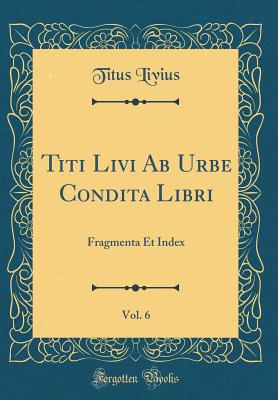 Titus Livius

Titi Livi Ab Urbe Condita Libri

Fragmenta Et Index

Vol. 6

Forgotten Books